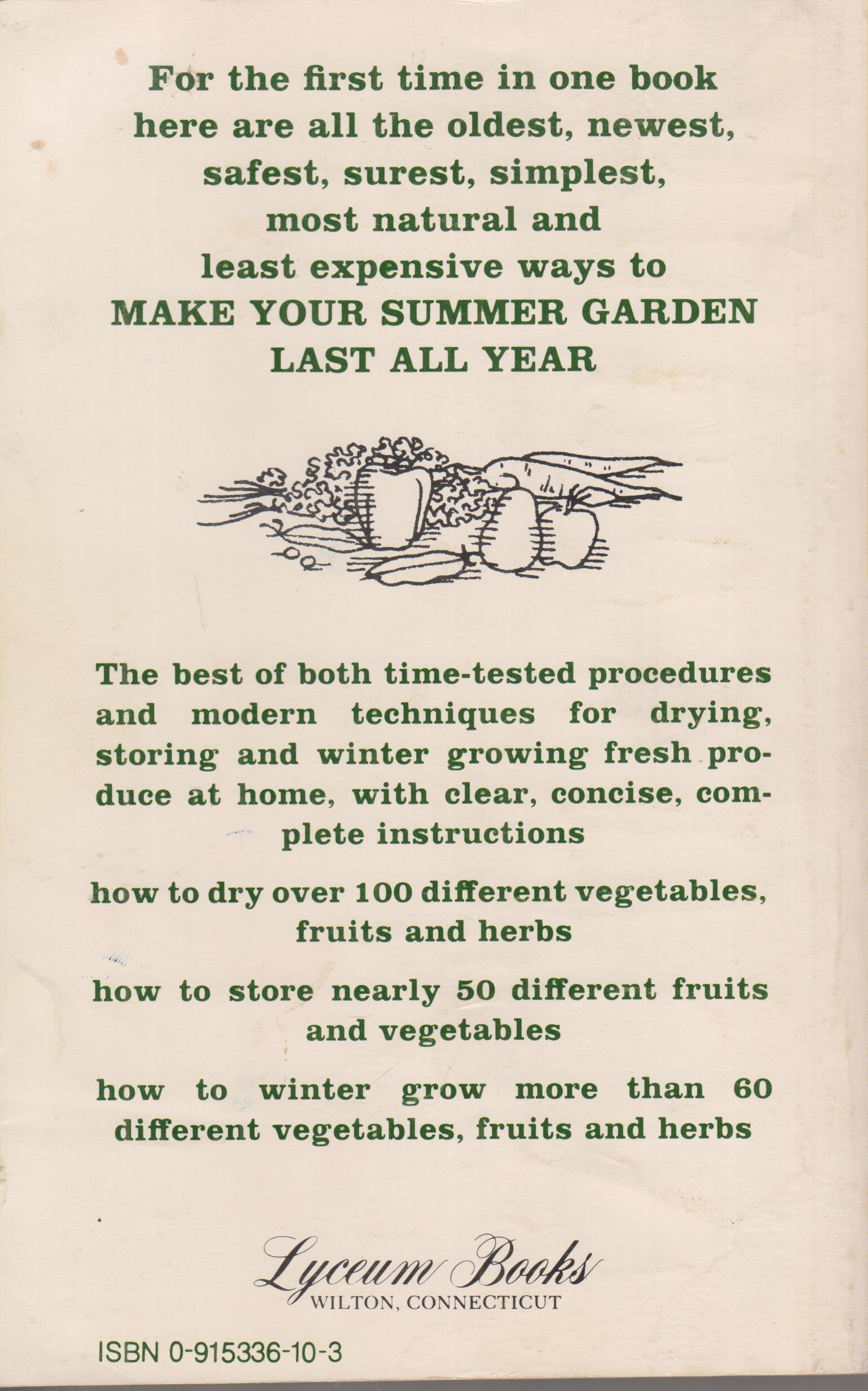 For the first time in one book here are all the oldest, newest, safest, surest, simplest, most natural and least expensive ways to
MAKE YOUR SUMMER GARDEN LAST ALL YEAR

The best of both time-tested procedures and modern techniques for drying, storing and winter growing fresh produce at home, with clear, concise, complete instructions

how to dry over 100 different vegetables, fruits and herbs

how to store nearly 50 different fruits and vegetables

how to winter grow more than 60 different vegetables, fruits and herbs

Lyceum Books
WILTON, CONNECTICUT

ISBN 0-915336-10-3